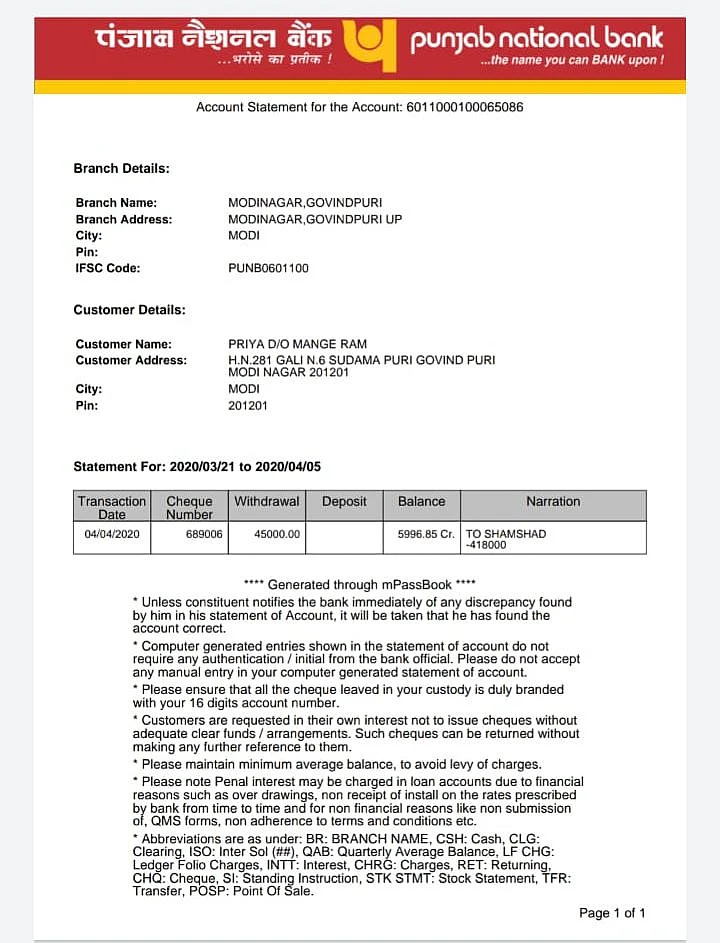 पंजाब नैशनल बैंक
...भरोसे का प्रतीक !
punjab national bank
...the name you can BANK upon !

Account Statement for the Account: 6011000100065086

Branch Details:

Branch Name: MODINAGAR,GOVINDPURI
Branch Address: MODINAGAR,GOVINDPURI UP
City: MODI
Pin:
IFSC Code: PUNB0601100

Customer Details:

Customer Name: PRIYA D/O MANGE RAM
Customer Address: H.N.281 GALI N.6 SUDAMA PURI GOVIND PURI MODI NAGAR 201201
City: MODI
Pin: 201201

Statement For: 2020/03/21 to 2020/04/05

| Transaction Date | Cheque Number | Withdrawal | Deposit | Balance | Narration |
|---|---|---|---|---|---|
| 04/04/2020 | 689006 | 45000.00 | | 5996.85 Cr. | TO SHAMSHAD -418000 |

**** Generated through mPassBook ****

* Unless constituent notifies the bank immediately of any discrepancy found by him in his statement of Account, it will be taken that he has found the account correct.

* Computer generated entries shown in the statement of account do not require any authentication / initial from the bank official. Please do not accept any manual entry in your computer generated statement of account.

* Please ensure that all the cheque leaved in your custody is duly branded with your 16 digits account number.

* Customers are requested in their own interest not to issue cheques without adequate clear funds / arrangements. Such cheques can be returned without making any further reference to them.

* Please maintain minimum average balance, to avoid levy of charges.

* Please note Penal interest may be charged in loan accounts due to financial reasons such as over drawings, non receipt of install on the rates prescribed by bank from time to time and for non financial reasons like non submission of, QMS forms, non adherence to terms and conditions etc.

* Abbreviations are as under: BR: BRANCH NAME, CSH: Cash, CLG: Clearing, ISO: Inter Sol (##), QAB: Quarterly Average Balance, LF CHG: Ledger Folio Charges, INTT: Interest, CHRG: Charges, RET: Returning, CHQ: Cheque, SI: Standing Instruction, STK STMT: Stock Statement, TFR: Transfer, POSP: Point Of Sale.

Page 1 of 1